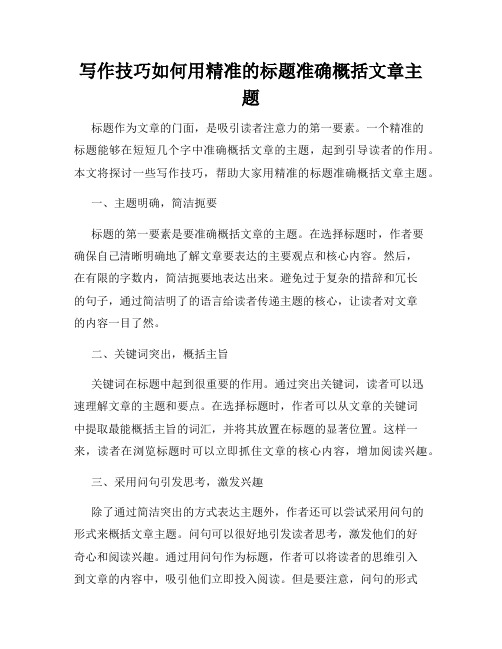 写作技巧如何用精准的标题准确概括文章主题

标题作为文章的门面，是吸引读者注意力的第一要素。一个精准的标题能够在短短几个字中准确概括文章的主题，起到引导读者的作用。本文将探讨一些写作技巧，帮助大家用精准的标题准确概括文章主题。

一、主题明确，简洁扼要

标题的第一要素是要准确概括文章的主题。在选择标题时，作者要确保自己清晰明确地了解文章要表达的主要观点和核心内容。然后，在有限的字数内，简洁扼要地表达出来。避免过于复杂的措辞和冗长的句子，通过简洁明了的语言给读者传递主题的核心，让读者对文章的内容一目了然。

二、关键词突出，概括主旨

关键词在标题中起到很重要的作用。通过突出关键词，读者可以迅速理解文章的主题和要点。在选择标题时，作者可以从文章的关键词中提取最能概括主旨的词汇，并将其放置在标题的显著位置。这样一来，读者在浏览标题时可以立即抓住文章的核心内容，增加阅读兴趣。

三、采用问句引发思考，激发兴趣

除了通过简洁突出的方式表达主题外，作者还可以尝试采用问句的形式来概括文章主题。问句可以很好地引发读者思考，激发他们的好奇心和阅读兴趣。通过用问句作为标题，作者可以将读者的思维引入到文章的内容中，吸引他们立即投入阅读。但是要注意，问句的形式